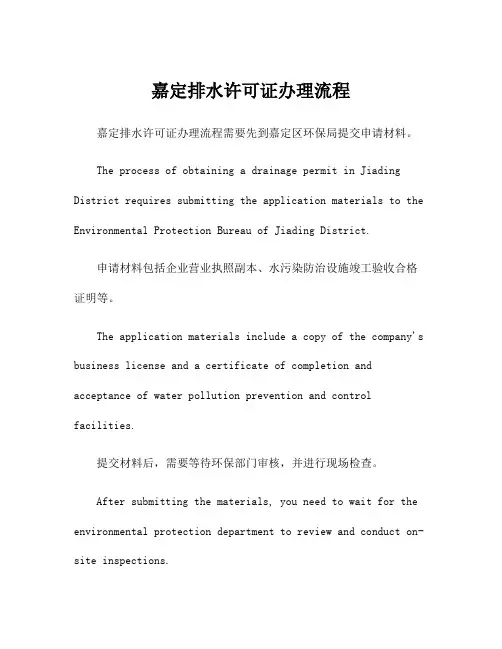 嘉定排水许可证办理流程

嘉定排水许可证办理流程需要先到嘉定区环保局提交申请材料。

The process of obtaining a drainage permit in Jiading District requires submitting the application materials to the Environmental Protection Bureau of Jiading District.

申请材料包括企业营业执照副本、水污染防治设施竣工验收合格证明等。

The application materials include a copy of the company's business license and a certificate of completion and acceptance of water pollution prevention and control facilities.

提交材料后，需要等待环保部门审核，并进行现场检查。

After submitting the materials, you need to wait for the environmental protection department to review and conduct on-site inspections.